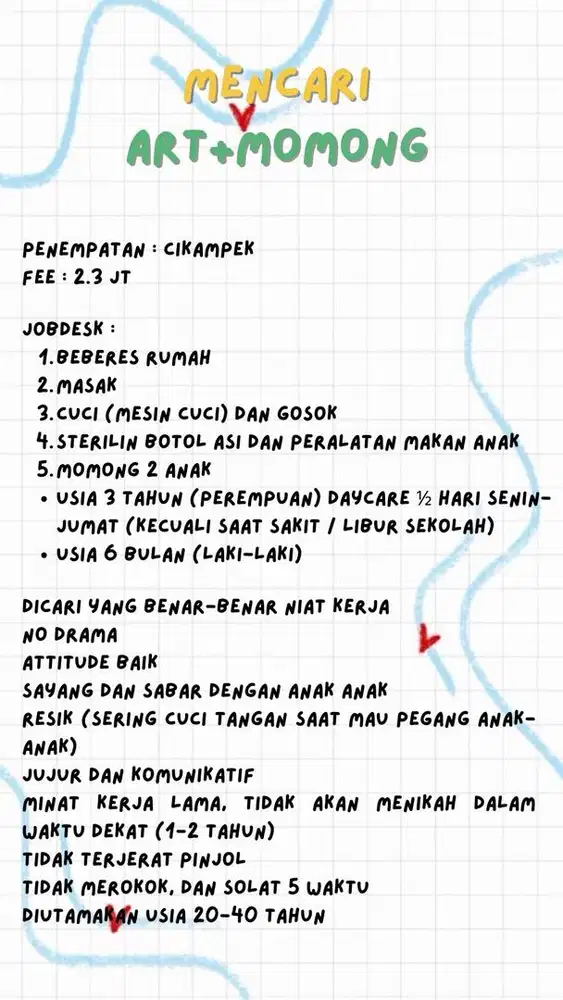 MENCARI
ART+MOMONG

PENEMPATAN : CIKAMPEK
FEE : 2.3 JT

JOBDESK :
1. BEBERES RUMAH
2. MASAK
3. CUCI (MESIN CUCI) DAN GOSOK
4. STERILIN BOTOL ASI DAN PERALATAN MAKAN ANAK
5. MOMONG 2 ANAK
• USIA 3 TAHUN (PEREMPUAN) DAYCARE ½ HARI SENIN-JUMAT (KECUALI SAAT SAKIT / LIBUR SEKOLAH)
• USIA 6 BULAN (LAKI-LAKI)

DICARI YANG BENAR-BENAR NIAT KERJA
NO DRAMA
ATTITUDE BAIK
SAYANG DAN SABAR DENGAN ANAK ANAK
RESIK (SERING CUCI TANGAN SAAT MAU PEGANG ANAK-ANAK)
JUJUR DAN KOMUNIKATIF
MINAT KERJA LAMA, TIDAK AKAN MENIKAH DALAM WAKTU DEKAT (1-2 TAHUN)
TIDAK TERJERAT PINJOL
TIDAK MEROKOK, DAN SOLAT 5 WAKTU
DIUTAMAKAN USIA 20-40 TAHUN